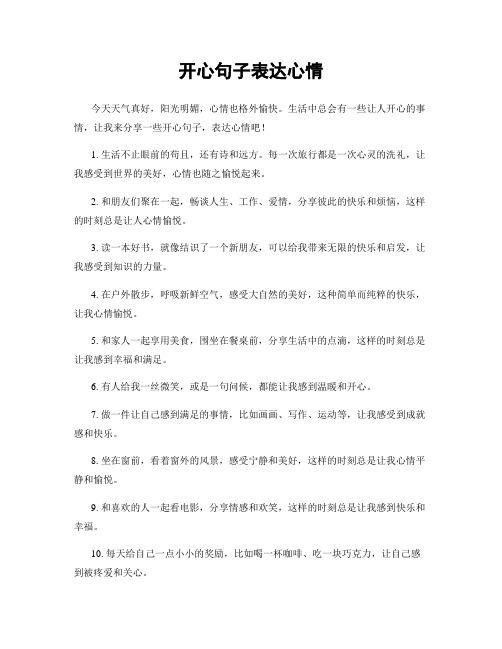 开心句子表达心情

今天天气真好，阳光明媚，心情也格外愉快。生活中总会有一些让人开心的事情，让我来分享一些开心句子，表达心情吧！

1. 生活不止眼前的苟且，还有诗和远方。每一次旅行都是一次心灵的洗礼，让我感受到世界的美好，心情也随之愉悦起来。

2. 和朋友们聚在一起，畅谈人生、工作、爱情，分享彼此的快乐和烦恼，这样的时刻总是让人心情愉悦。

3. 读一本好书，就像结识了一个新朋友，可以给我带来无限的快乐和启发，让我感受到知识的力量。

4. 在户外散步，呼吸新鲜空气，感受大自然的美好，这种简单而纯粹的快乐，让我心情愉悦。

5. 和家人一起享用美食，围坐在餐桌前，分享生活中的点滴，这样的时刻总是让我感到幸福和满足。

6. 有人给我一丝微笑，或是一句问候，都能让我感到温暖和开心。

7. 做一件让自己感到满足的事情，比如画画、写作、运动等，让我感受到成就感和快乐。

8. 坐在窗前，看着窗外的风景，感受宁静和美好，这样的时刻总是让我心情平静和愉悦。

9. 和喜欢的人一起看电影，分享情感和欢笑，这样的时刻总是让我感到快乐和幸福。

10. 每天给自己一点小小的奖励，比如喝一杯咖啡、吃一块巧克力，让自己感到被疼爱和关心。